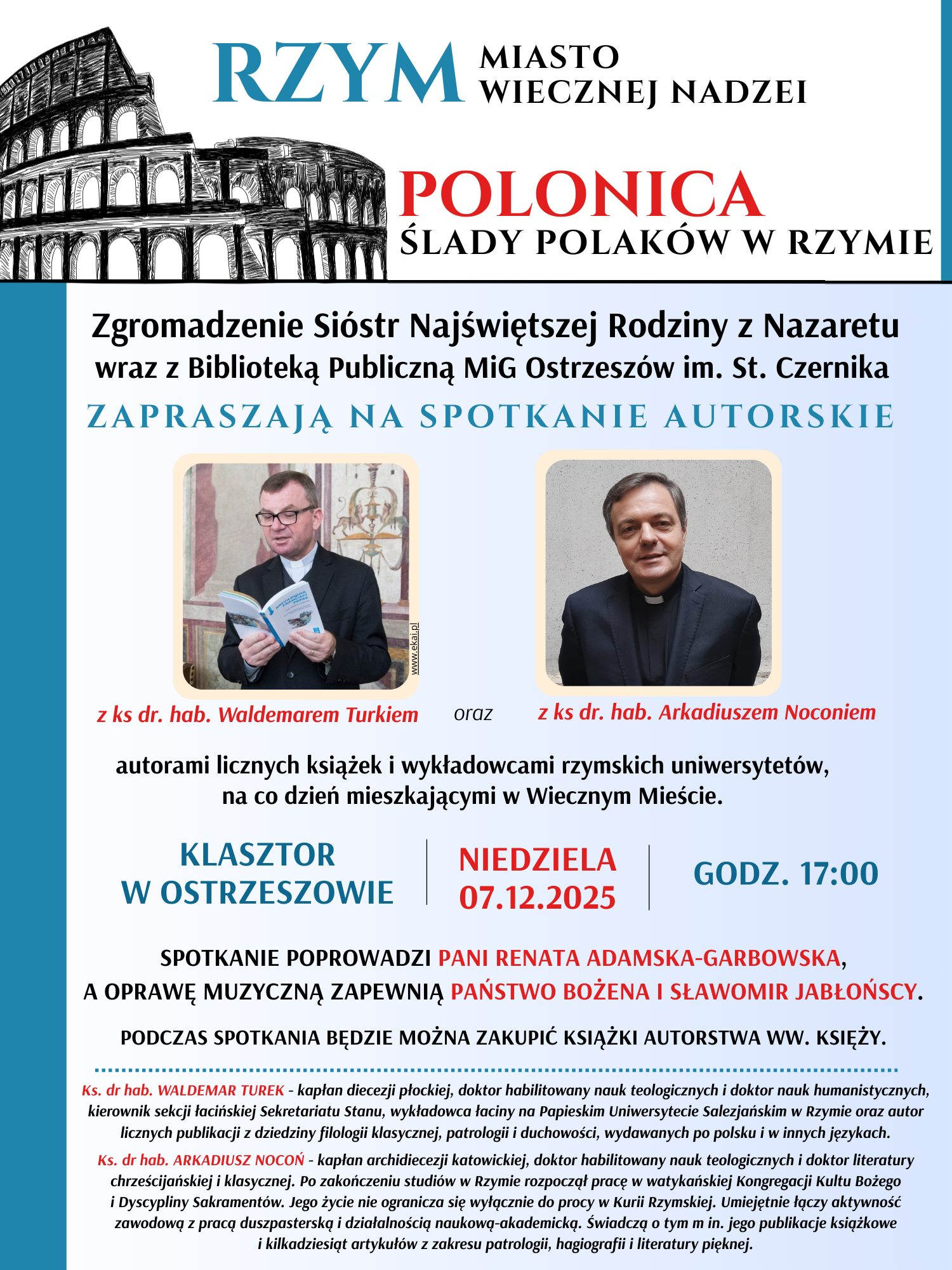 RZYM MIASTO WIECZNEJ NADZEI

POLONICA
ŚLADY POLAKÓW W RZYMIE

Zgromadzenie Sióstr Najświętszej Rodziny z Nazaretu
wraz z Biblioteką Publiczną MiG Ostrzeszów im. St. Czernika

ZAPRASZAJĄ NA SPOTKANIE AUTORSKIE

www.ekai.pl

z ks dr. hab. Waldemarem Turkiem oraz z ks dr. hab. Arkadiuszem Noconiem

autorami licznych książek i wykładowcami rzymskich uniwersytetów, na co dzień mieszkającymi w Wiecznym Mieście.

KLASZTOR W OSTRZESZOWIE

NIEDZIELA 07.12.2025

GODZ. 17:00

SPOTKANIE POPROWADZI PANI RENATA ADAMSKA-GARBOWSKA, A OPRAWĘ MUZYCZNĄ ZAPEWNIĄ PAŃSTWO BOŻENA I SŁAWOMIR JABŁOŃSCY.

PODCZAS SPOTKANIA BĘDZIE MOŻNA ZAKUPIĆ KSIĄŻKI AUTORSTWA WW. KSIĘŻY.

Ks. dr hab. WALDEMAR TUREK - kapłan diecezji płockiej, doktor habilitowany nauk teologicznych i doktor nauk humanistycznych, kierownik sekcji łacińskiej Sekretariatu Stanu, wykładowca łaciny na Papieskim Uniwersytecie Salezjańskim w Rzymie oraz autor licznych publikacji z dziedziny filologii klasycznej, patrologii i duchowości, wydawanych po polsku i w innych językach.

Ks. dr hab. ARKADIUSZ NOCOŃ - kapłan archidiecezji katowickiej, doktor habilitowany nauk teologicznych i doktor literatury chrześcijańskiej i klasycznej. Po zakończeniu studiów w Rzymie rozpoczął pracę w watykańskiej Kongregacji Kultu Bożego i Dyscypliny Sakramentów. Jego życie nie ogranicza się wyłącznie do procy w Kurii Rzymskiej. Umiejętnie łączy aktywność zawodową z pracą duszpasterską i działalnością naukową-akademicką. Świadczą o tym m in. jego publikacje książkowe i kilkadziesiąt artykułów z zakresu patrologii, hagiografii i literatury pięknej.